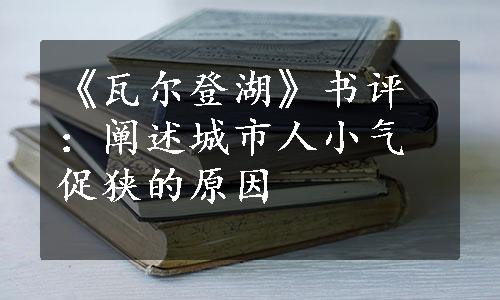 《瓦尔登湖》书评：阐述城市人小气促狭的原因